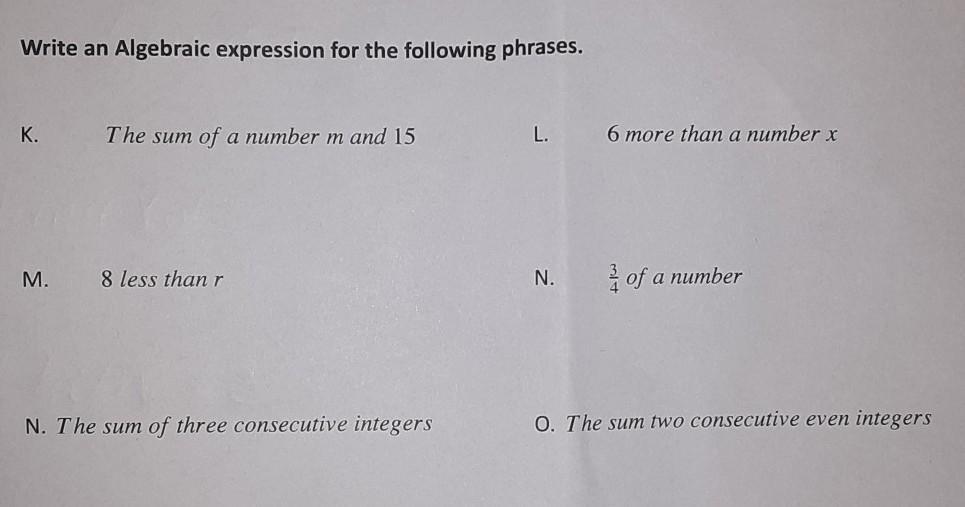 Write an Algebraic expression for the following phrases.

K. The sum of a number m and 15

L. 6 more than a number x

M. 8 less than r

N. $\frac{3}{4}$ of a number

N. The sum of three consecutive integers

O. The sum two consecutive even integers